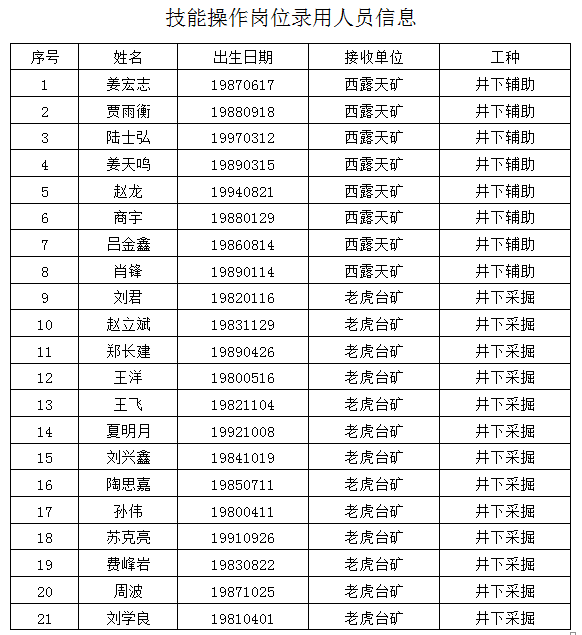 技能操作岗位录用人员信息

| 序号 | 姓名 | 出生日期 | 接收单位 | 工种 |
|---|---|---|---|---|
| 1 | 姜宏志 | 19870617 | 西露天矿 | 井下辅助 |
| 2 | 贾雨衡 | 19880918 | 西露天矿 | 井下辅助 |
| 3 | 陆士弘 | 19970312 | 西露天矿 | 井下辅助 |
| 4 | 姜天鸣 | 19890315 | 西露天矿 | 井下辅助 |
| 5 | 赵龙 | 19940821 | 西露天矿 | 井下辅助 |
| 6 | 商宇 | 19880129 | 西露天矿 | 井下辅助 |
| 7 | 吕金鑫 | 19860814 | 西露天矿 | 井下辅助 |
| 8 | 肖锋 | 19890114 | 西露天矿 | 井下辅助 |
| 9 | 刘君 | 19820116 | 老虎台矿 | 井下采掘 |
| 10 | 赵立斌 | 19831129 | 老虎台矿 | 井下采掘 |
| 11 | 郑长建 | 19890426 | 老虎台矿 | 井下采掘 |
| 12 | 王洋 | 19800516 | 老虎台矿 | 井下采掘 |
| 13 | 王飞 | 19821104 | 老虎台矿 | 井下采掘 |
| 14 | 夏明月 | 19921008 | 老虎台矿 | 井下采掘 |
| 15 | 刘兴鑫 | 19841019 | 老虎台矿 | 井下采掘 |
| 16 | 陶思嘉 | 19850711 | 老虎台矿 | 井下采掘 |
| 17 | 孙伟 | 19800411 | 老虎台矿 | 井下采掘 |
| 18 | 苏克亮 | 19910926 | 老虎台矿 | 井下采掘 |
| 19 | 费峰岩 | 19830822 | 老虎台矿 | 井下采掘 |
| 20 | 周波 | 19871025 | 老虎台矿 | 井下采掘 |
| 21 | 刘学良 | 19810401 | 老虎台矿 | 井下采掘 |